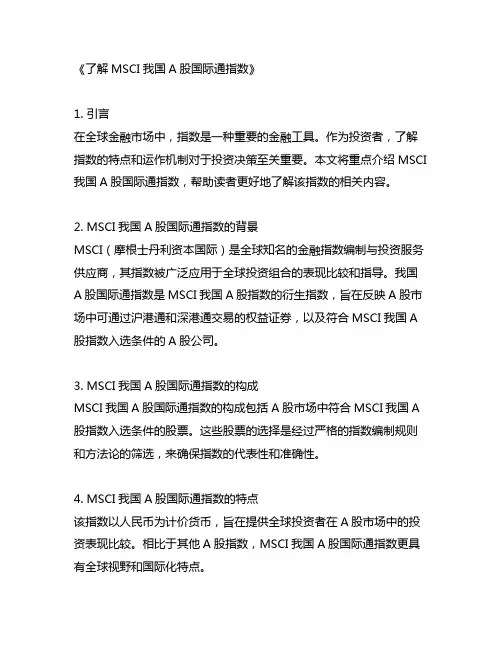 《了解 MSCI 我国 A 股国际通指数》

1. 引言
在全球金融市场中，指数是一种重要的金融工具。作为投资者，了解指数的特点和运作机制对于投资决策至关重要。本文将重点介绍 MSCI 我国 A 股国际通指数，帮助读者更好地了解该指数的相关内容。

2. MSCI 我国 A 股国际通指数的背景
MSCI（摩根士丹利资本国际）是全球知名的金融指数编制与投资服务供应商，其指数被广泛应用于全球投资组合的表现比较和指导。我国 A 股国际通指数是 MSCI 我国 A 股指数的衍生指数，旨在反映 A 股市场中可通过沪港通和深港通交易的权益证券，以及符合 MSCI 我国 A 股指数入选条件的 A 股公司。

3. MSCI 我国 A 股国际通指数的构成
MSCI 我国 A 股国际通指数的构成包括 A 股市场中符合 MSCI 我国 A 股指数入选条件的股票。这些股票的选择是经过严格的指数编制规则和方法论的筛选，来确保指数的代表性和准确性。

4. MSCI 我国 A 股国际通指数的特点
该指数以人民币为计价货币，旨在提供全球投资者在 A 股市场中的投资表现比较。相比于其他 A 股指数，MSCI 我国 A 股国际通指数更具有全球视野和国际化特点。